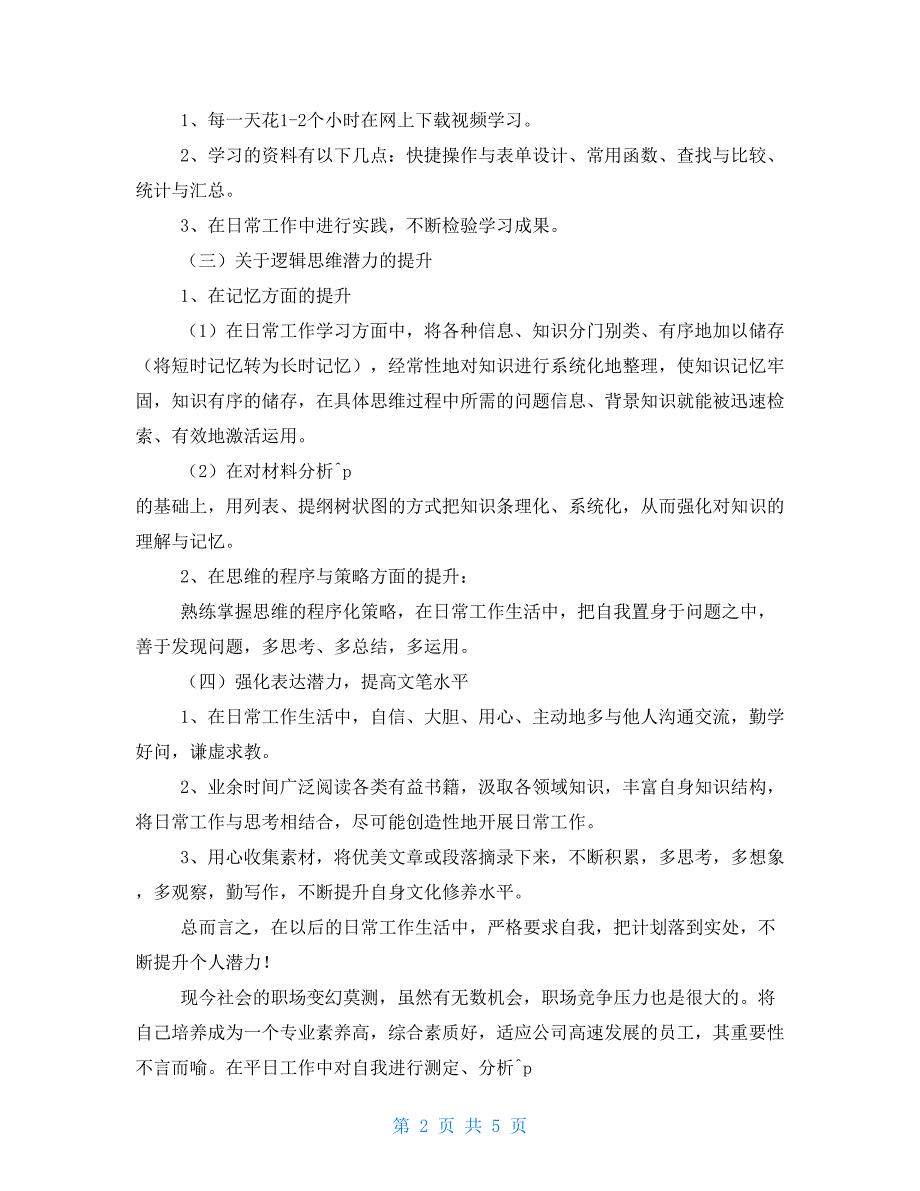 1、每一天花1-2个小时在网上下载视频学习。

2、学习的资料有以下几点：快捷操作与表单设计、常用函数、查找与比较、统计与汇总。

3、在日常工作中进行实践，不断检验学习成果。

（三）关于逻辑思维潜力的提升

1、在记忆方面的提升

（1）在日常工作学习方面中，将各种信息、知识分门别类、有序地加以储存（将短时记忆转为长时记忆），经常性地对知识进行系统化地整理，使知识记忆牢固，知识有序的储存，在具体思维过程中所需的问题信息、背景知识就能被迅速检索、有效地激活运用。

（2）在对材料分析^p
的基础上，用列表、提纲树状图的方式把知识条理化、系统化，从而强化对知识的理解与记忆。

2、在思维的程序与策略方面的提升：

熟练掌握思维的程序化策略，在日常工作生活中，把自我置身于问题之中，善于发现问题，多思考、多总结，多运用。

（四）强化表达潜力，提高文笔水平

1、在日常工作生活中，自信、大胆、用心、主动地多与他人沟通交流，勤学好问，谦虚求教。

2、业余时间广泛阅读各类有益书籍，汲取各领域知识，丰富自身知识结构，将日常工作与思考相结合，尽可能创造性地开展日常工作。

3、用心收集素材，将优美文章或段落摘录下来，不断积累，多思考，多想象，多观察，勤写作，不断提升自身文化修养水平。

总而言之，在以后的日常工作生活中，严格要求自我，把计划落到实处，不断提升个人潜力！

现今社会的职场变幻莫测，虽然有无数机会，职场竞争压力也是很大的。将自己培养成为一个专业素养高，综合素质好，适应公司高速发展的员工，其重要性不言而喻。在平日工作中对自我进行测定、分析^p

第 2 页 共 5 页